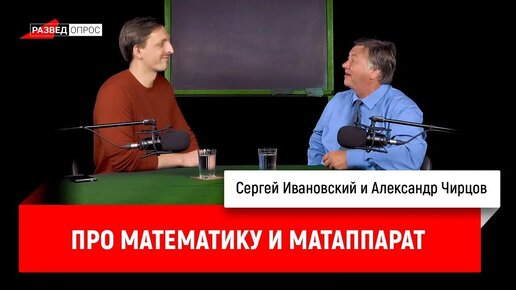 РАЗВЕД ОПРОС

Сергей Ивановский и Александр Чирцов

ПРО МАТЕМАТИКУ И МАТАППАРАТ